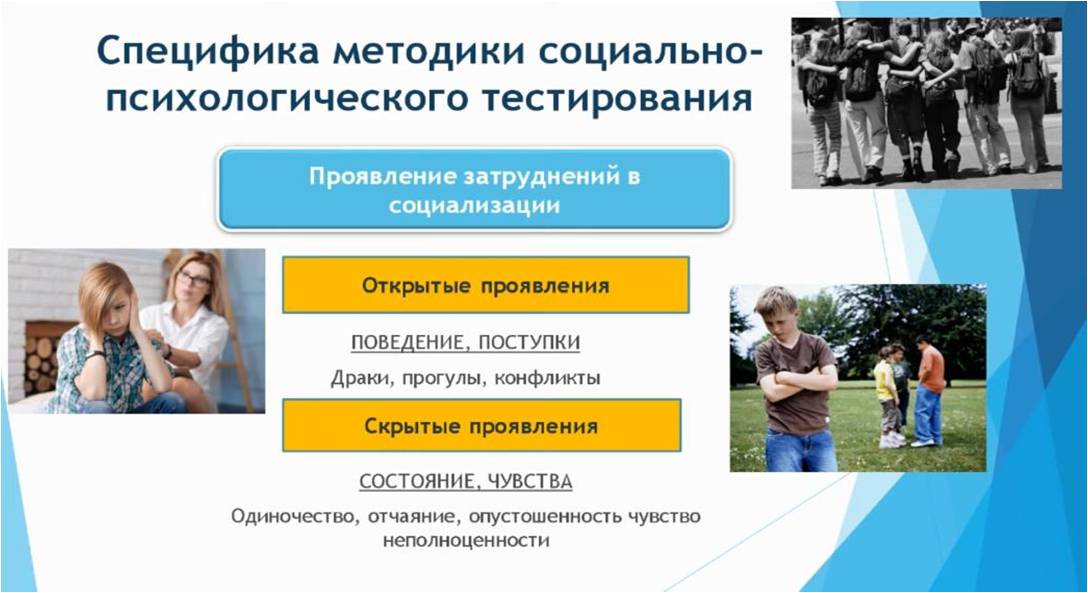 Специфика методики социально-психологического тестирования

Проявление затруднений в социализации

Открытые проявления

ПОВЕДЕНИЕ, ПОСТУПКИ

Драки, прогулы, конфликты

Скрытые проявления

СОСТОЯНИЕ, ЧУВСТВА

Одиночество, отчаяние, опустошенность чувство неполноценности